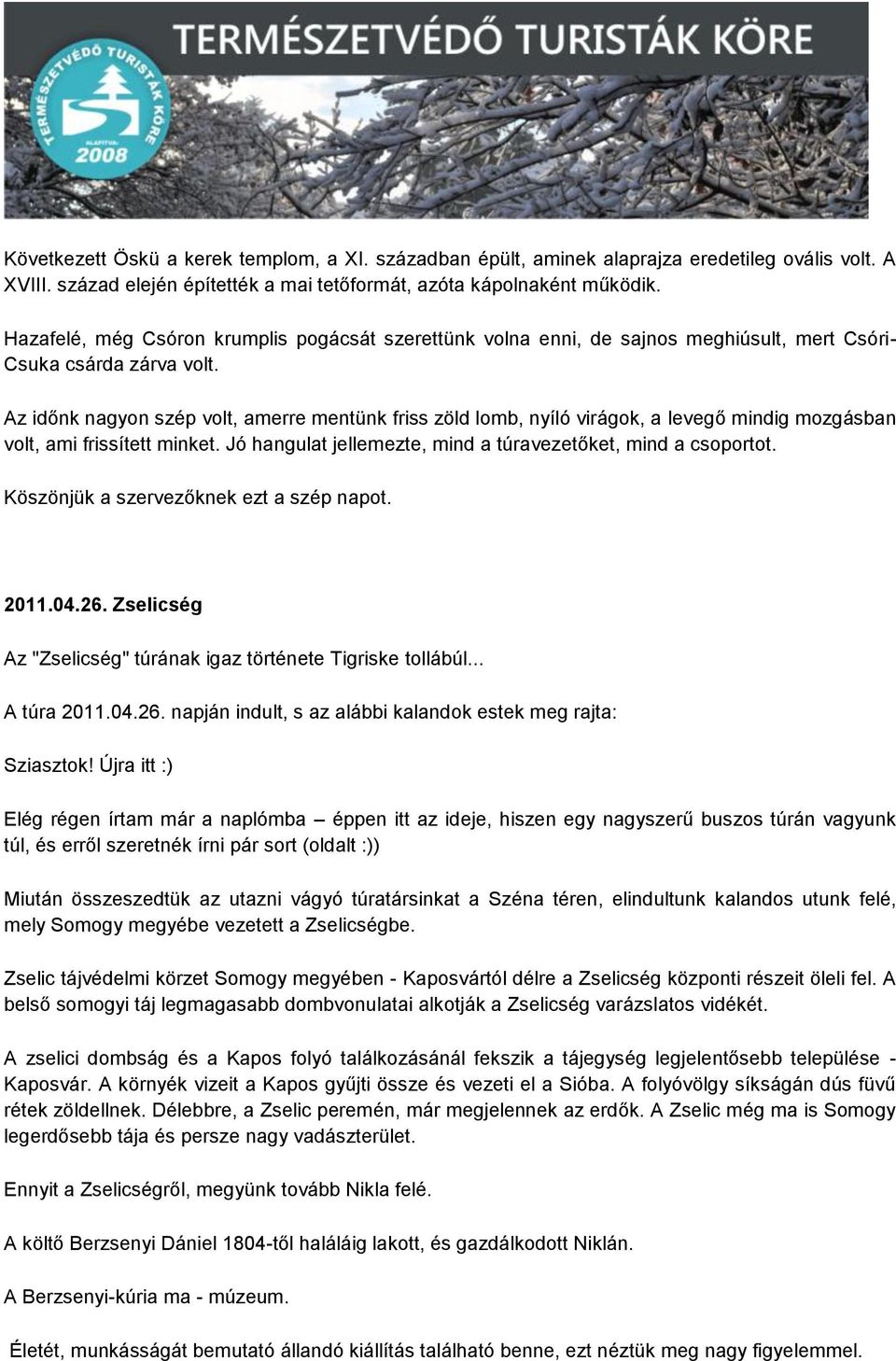 TERMÉSZETVÉDŐ TURISTÁK KÖRE

TERMÉSZETVÉDŐ TURISTÁK KÖRE
ALAPÍTVA:
2008

Következett Öskü a kerek templom, a XI. században épült, aminek alaprajza eredetileg ovális volt. A XVIII. század elején építették a mai tetőformát, azóta kápolnaként működik.

Hazafelé, még Csóron krumplis pogácsát szerettünk volna enni, de sajnos meghiúsult, mert Csóri-Csuka csárda zárva volt.

Az időnk nagyon szép volt, amerre mentünk friss zöld lomb, nyíló virágok, a levegő mindig mozgásban volt, ami frissített minket. Jó hangulat jellemezte, mind a túravezetőket, mind a csoportot.

Köszönjük a szervezőknek ezt a szép napot.

2011.04.26. Zselicség

Az "Zselicség" túrának igaz története Tigriske tollábúl...

A túra 2011.04.26. napján indult, s az alábbi kalandok estek meg rajta:

Sziasztok! Újra itt :)

Elég régen írtam már a naplómba – éppen itt az ideje, hiszen egy nagyszerű buszos túrán vagyunk túl, és erről szeretnék írni pár sort (oldalt :))

Miután összeszedtük az utazni vágyó túratársinkat a Széna téren, elindultunk kalandos utunk felé, mely Somogy megyébe vezetett a Zselicségbe.

Zselic tájvédelmi körzet Somogy megyében - Kaposvártól délre a Zselicség központi részeit öleli fel. A belső somogyi táj legmagasabb dombvonulatai alkotják a Zselicség varázslatos vidékét.

A zselici dombság és a Kapos folyó találkozásánál fekszik a tájegység legjelentősebb települése - Kaposvár. A környék vizeit a Kapos gyűjti össze és vezeti el a Sióba. A folyóvölgy síkságán dús füvű rétek zöldellnek. Délebbre, a Zselic peremén, már megjelennek az erdők. A Zselic még ma is Somogy legerdősebb tája és persze nagy vadászterület.

Ennyit a Zselicségről, megyünk tovább Nikla felé.

A költő Berzsenyi Dániel 1804-től haláláig lakott, és gazdálkodott Niklán.

A Berzsenyi-kúria ma - múzeum.

Életét, munkásságát bemutató állandó kiállítás található benne, ezt néztük meg nagy figyelemmel.